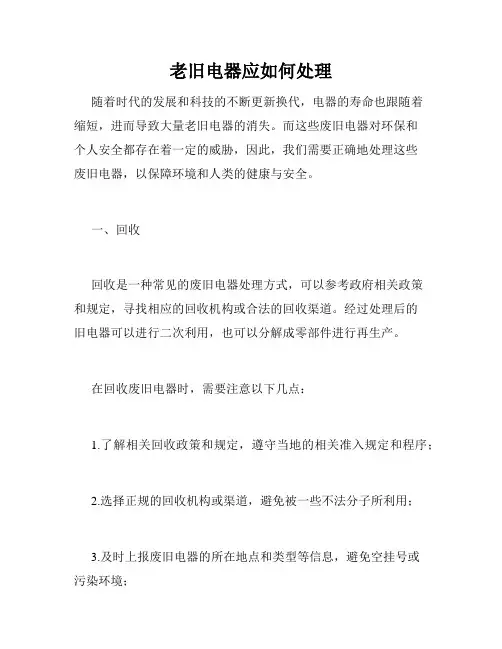 老旧电器应如何处理

随着时代的发展和科技的不断更新换代，电器的寿命也跟随着缩短，进而导致大量老旧电器的消失。而这些废旧电器对环保和个人安全都存在着一定的威胁，因此，我们需要正确地处理这些废旧电器，以保障环境和人类的健康与安全。

一、回收

回收是一种常见的废旧电器处理方式，可以参考政府相关政策和规定，寻找相应的回收机构或合法的回收渠道。经过处理后的旧电器可以进行二次利用，也可以分解成零部件进行再生产。

在回收废旧电器时，需要注意以下几点：

1.了解相关回收政策和规定，遵守当地的相关准入规定和程序；

2.选择正规的回收机构或渠道，避免被一些不法分子所利用；

3.及时上报废旧电器的所在地点和类型等信息，避免空挂号或污染环境；